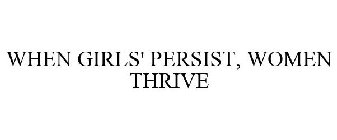 WHEN GIRLS' PERSIST, WOMEN THRIVE